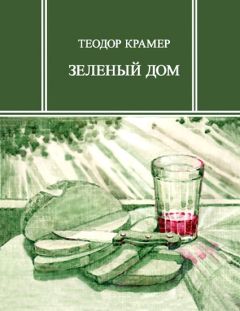 ТЕОДОР КРАМЕР

ЗЕЛЕНЫЙ ДОМ